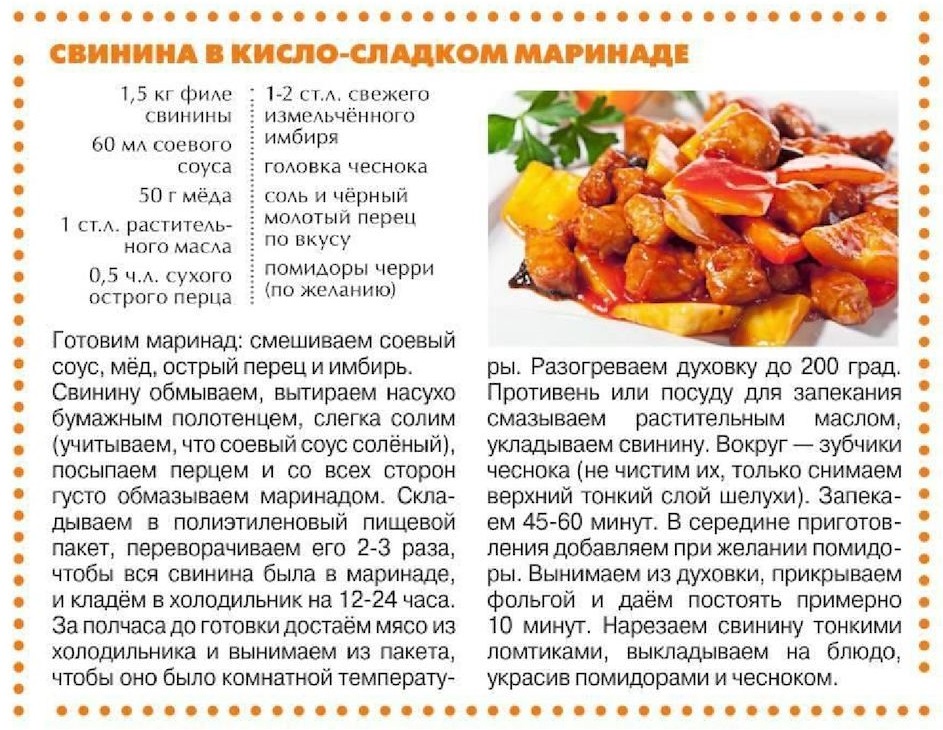 СВИНИНА В КИСЛО-СЛАДКОМ МАРИНАДЕ

1,5 кг филе свинины
60 мл соевого соуса
50 г мёда
1 ст.л. растительного масла
0,5 ч.л. сухого острого перца

1-2 ст.л. свежего измельчённого имбиря
головка чеснока
соль и чёрный молотый перец по вкусу
помидоры черри (по желанию)

Готовим маринад: смешиваем соевый соус, мёд, острый перец и имбирь. Свинину обмываем, вытираем насухо бумажным полотенцем, слегка солим (учитываем, что соевый соус солёный), посыпаем перцем и со всех сторон густо обмазываем маринадом. Складываем в полиэтиленовый пищевой пакет, переворачиваем его 2-3 раза, чтобы вся свинина была в маринаде, и кладём в холодильник на 12-24 часа. За полчаса до готовки достаём мясо из холодильника и вынимаем из пакета, чтобы оно было комнатной температуры. Разогреваем духовку до 200 град. Противень или посуду для запекания смазываем растительным маслом, укладываем свинину. Вокруг — зубчики чеснока (не чистим их, только снимаем верхний тонкий слой шелухи). Запекаем 45-60 минут. В середине приготовления добавляем при желании помидоры. Вынимаем из духовки, прикрываем фольгой и даём постоять примерно 10 минут. Нарезаем свинину тонкими ломтиками, выкладываем на блюдо, украсив помидорами и чесноком.